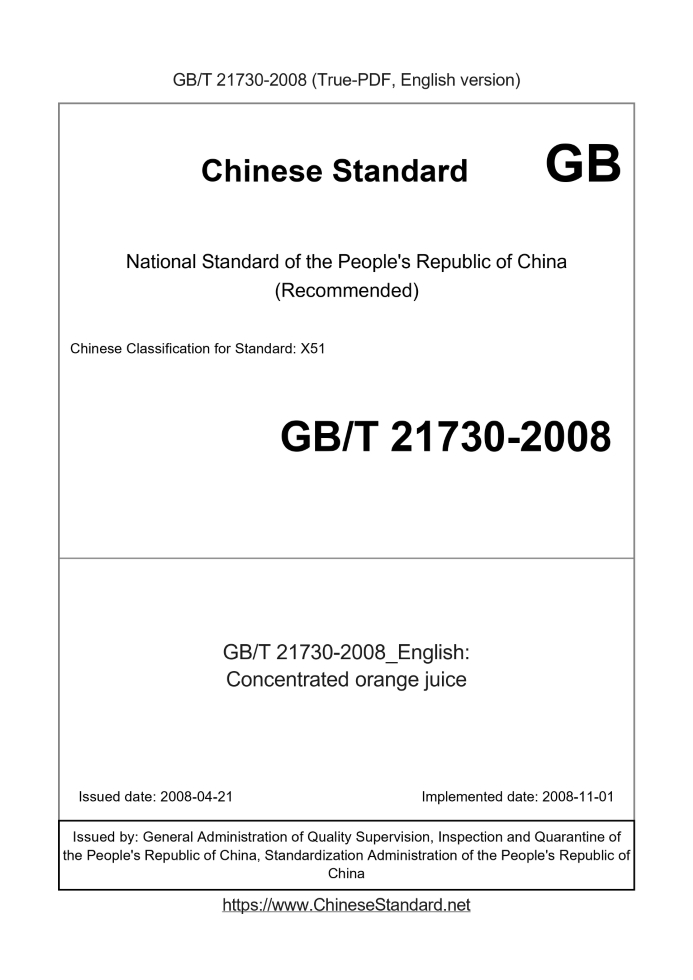 GB/T 21730-2008 (True-PDF, English version)

Chinese Standard GB

National Standard of the People's Republic of China (Recommended)

Chinese Classification for Standard: X51

GB/T 21730-2008

GB/T 21730-2008_English: Concentrated orange juice

Issued date: 2008-04-21

Implemented date: 2008-11-01

Issued by: General Administration of Quality Supervision, Inspection and Quarantine of the People's Republic of China, Standardization Administration of the People's Republic of China

https://www.ChineseStandard.net